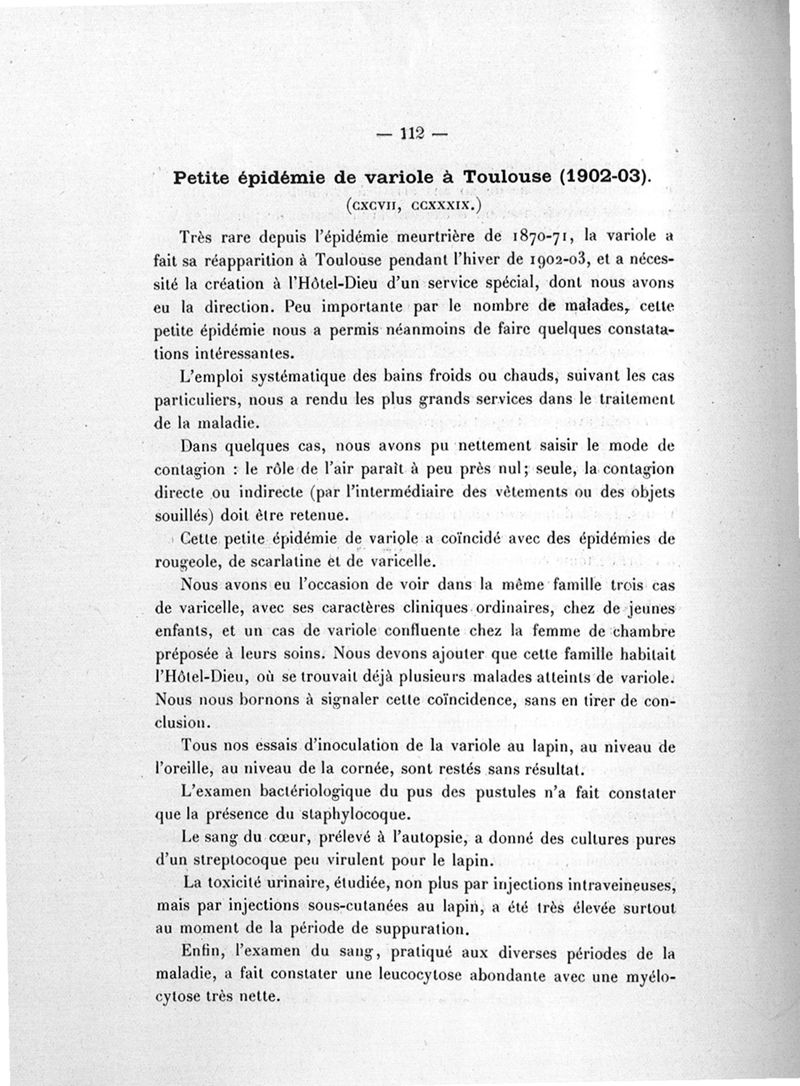 — 112 —

Petite épidémie de variole à Toulouse (1902-03).

(CXCVII, CCXXXIX.)

Très rare depuis l'épidémie meurtrière de 1870-71, la variole a fait sa réapparition à Toulouse pendant l'hiver de 1902-03, et a nécessité la création à l'Hôtel-Dieu d'un service spécial, dont nous avons eu la direction. Peu importante par le nombre de malades, cette petite épidémie nous a permis néanmoins de faire quelques constatations intéressantes.

L'emploi systématique des bains froids ou chauds, suivant les cas particuliers, nous a rendu les plus grands services dans le traitement de la maladie.

Dans quelques cas, nous avons pu nettement saisir le mode de contagion : le rôle de l'air paraît à peu près nul; seule, la contagion directe ou indirecte (par l'intermédiaire des vêtements ou des objets souillés) doit être retenue.

Cette petite épidémie de variole a coïncidé avec des épidémies de rougeole, de scarlatine et de varicelle.

Nous avons eu l'occasion de voir dans la même famille trois cas de varicelle, avec ses caractères cliniques ordinaires, chez de jeunes enfants, et un cas de variole confluente chez la femme de chambre préposée à leurs soins. Nous devons ajouter que cette famille habitait l'Hôtel-Dieu, où se trouvait déjà plusieurs malades atteints de variole. Nous nous bornons à signaler cette coïncidence, sans en tirer de conclusion.

Tous nos essais d'inoculation de la variole au lapin, au niveau de l'oreille, au niveau de la cornée, sont restés sans résultat.

L'examen bactériologique du pus des pustules n'a fait constater que la présence du staphylocoque.

Le sang du cœur, prélevé à l'autopsie, a donné des cultures pures d'un streptocoque peu virulent pour le lapin.

La toxicité urinaire, étudiée, non plus par injections intraveineuses, mais par injections sous-cutanées au lapin, a été très élevée surtout au moment de la période de suppuration.

Enfin, l'examen du sang, pratiqué aux diverses périodes de la maladie, a fait constater une leucocytose abondante avec une myélocytose très nette.